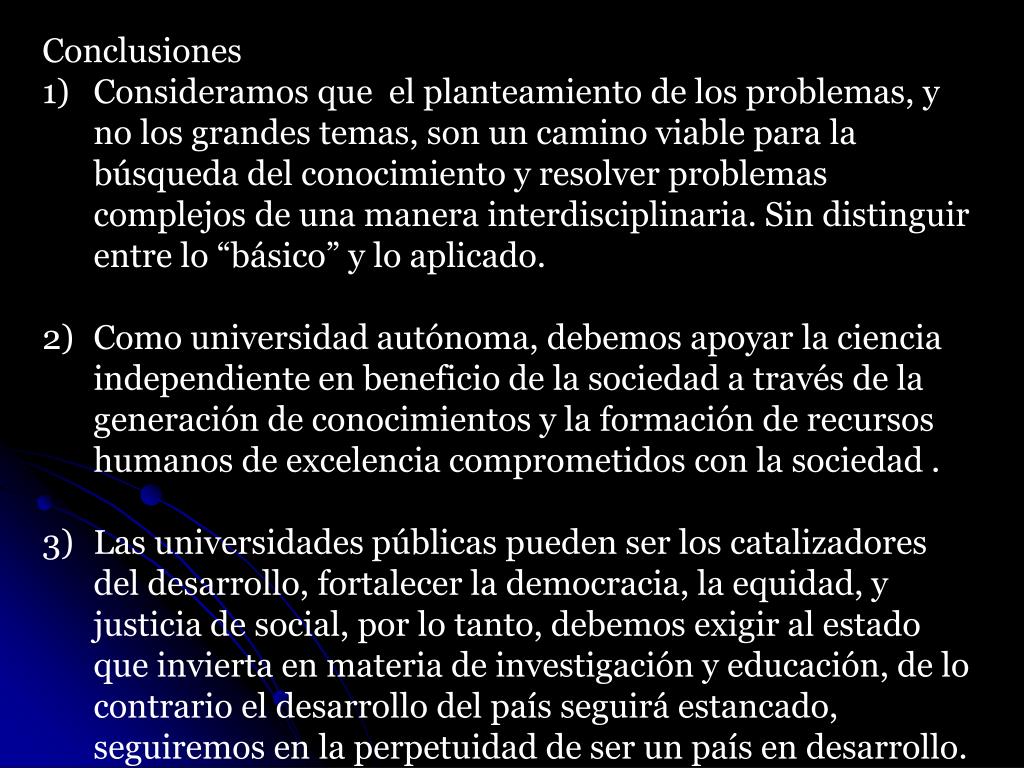 Conclusiones

1) Consideramos que el planteamiento de los problemas, y no los grandes temas, son un camino viable para la búsqueda del conocimiento y resolver problemas complejos de una manera interdisciplinaria. Sin distinguir entre lo “básico” y lo aplicado.

2) Como universidad autónoma, debemos apoyar la ciencia independiente en beneficio de la sociedad a través de la generación de conocimientos y la formación de recursos humanos de excelencia comprometidos con la sociedad .

3) Las universidades públicas pueden ser los catalizadores del desarrollo, fortalecer la democracia, la equidad, y justicia de social, por lo tanto, debemos exigir al estado que invierta en materia de investigación y educación, de lo contrario el desarrollo del país seguirá estancado, seguiremos en la perpetuidad de ser un país en desarrollo.